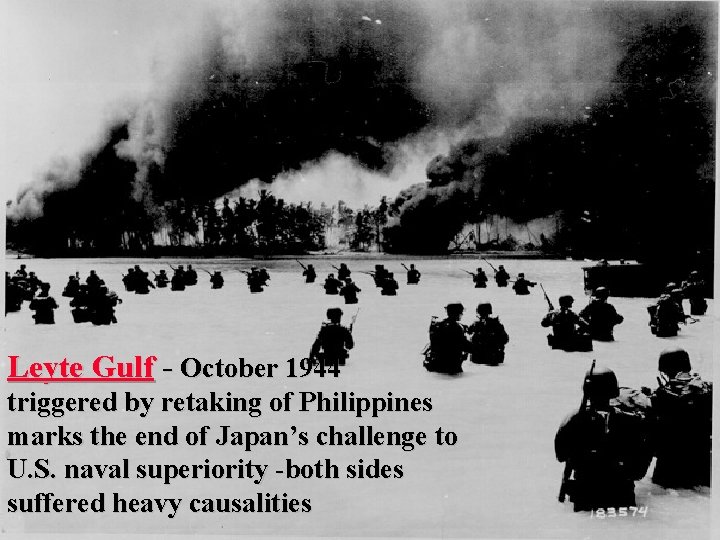 Leyte Gulf - October 1944 triggered by retaking of Philippines marks the end of Japan's challenge to U.S. naval superiority -both sides suffered heavy causalities

183574